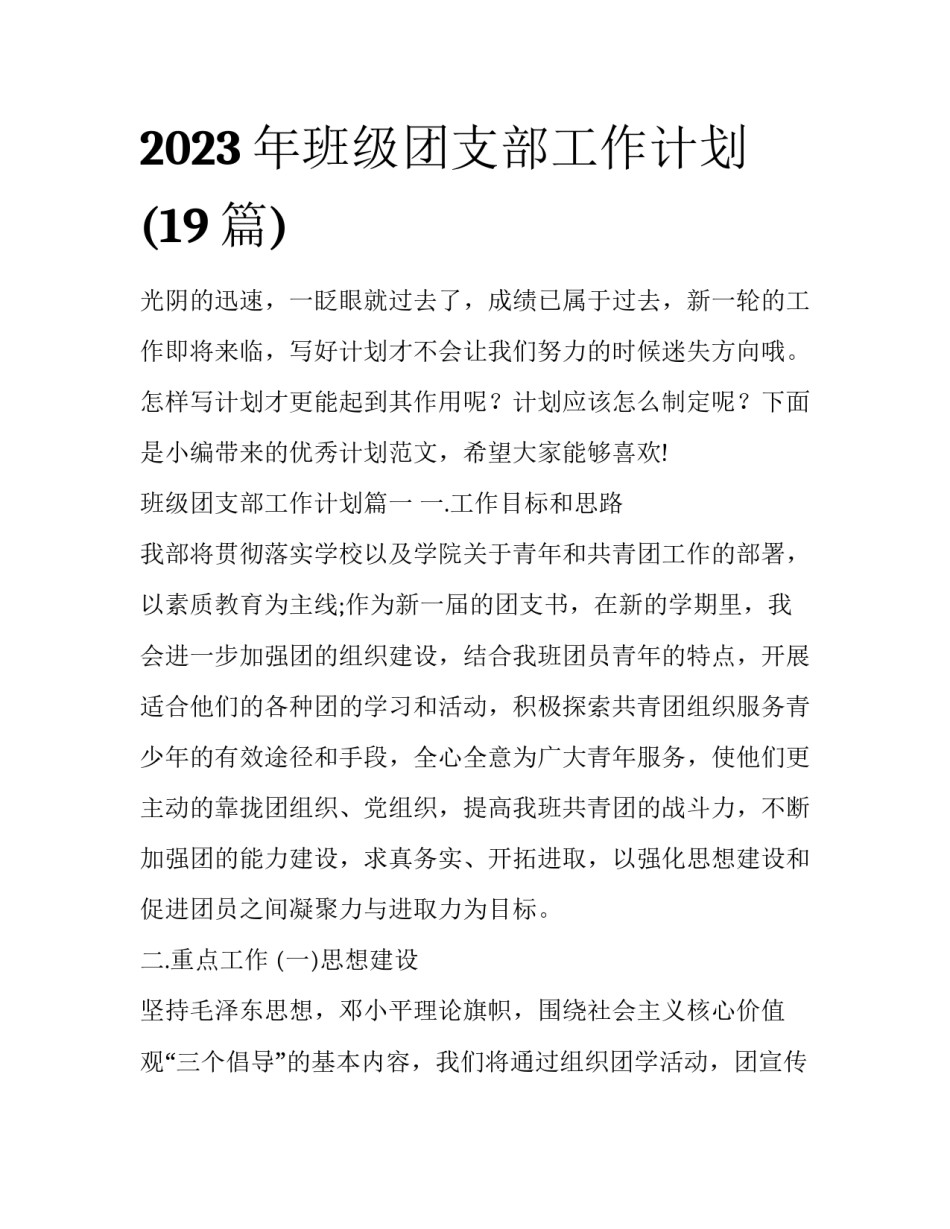 2023年班级团支部工作计划(19篇)

光阴的迅速，一眨眼就过去了，成绩已属于过去，新一轮的工作即将来临，写好计划才不会让我们努力的时候迷失方向哦。怎样写计划才更能起到其作用呢？计划应该怎么制定呢？下面是小编带来的优秀计划范文，希望大家能够喜欢!

班级团支部工作计划篇一 一.工作目标和思路

我部将贯彻落实学校以及学院关于青年和共青团工作的部署，以素质教育为主线;作为新一届的团支书，在新的学期里，我会进一步加强团的组织建设，结合我班团员青年的特点，开展适合他们的各种团的学习和活动，积极探索共青团组织服务青少年的有效途径和手段，全心全意为广大青年服务，使他们更主动的靠拢团组织、党组织，提高我班共青团的战斗力，不断加强团的能力建设，求真务实、开拓进取，以强化思想建设和促进团员之间凝聚力与进取力为目标。

二.重点工作 (一)思想建设

坚持毛泽东思想，邓小平理论旗帜，围绕社会主义核心价值观“三个倡导”的基本内容，我们将通过组织团学活动，团宣传